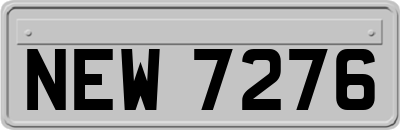 NEW 7276